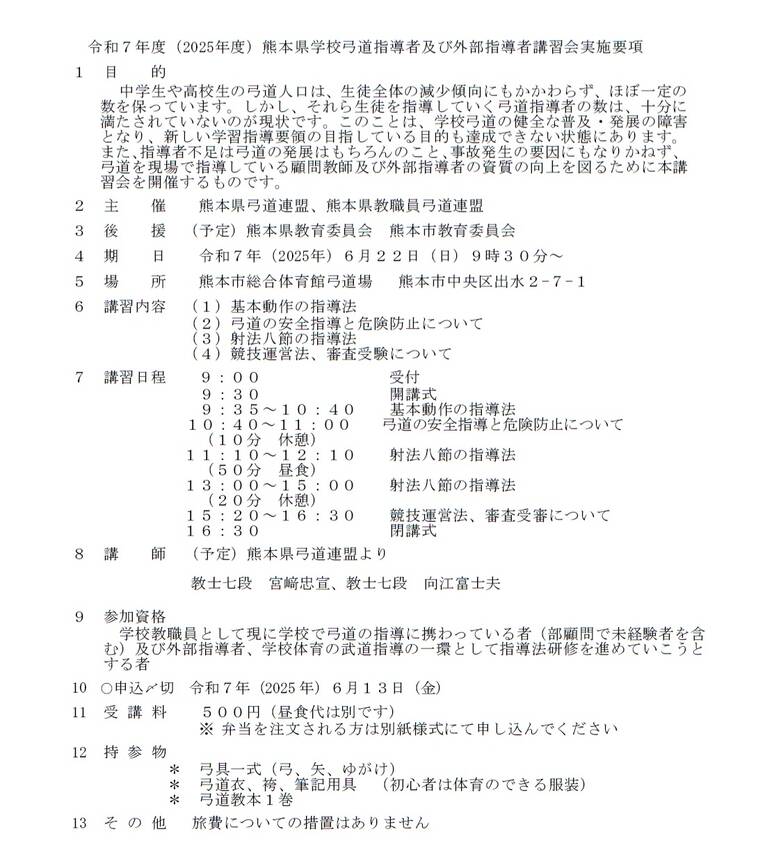 令和７年度（2025年度）熊本県学校弓道指導者及び外部指導者講習会実施要項

１　目　　的
中学生や高校生の弓道人口は、生徒全体の減少傾向にもかかわらず、ほぼ一定の数を保っています。しかし、それら生徒を指導していく弓道指導者の数は、十分に満たされていないのが現状です。このことは、学校弓道の健全な普及・発展の障害となり、新しい学習指導要領の目指している目的も達成できない状態にあります。また､指導者不足は弓道の発展はもちろんのこと､事故発生の要因にもなりかねず､弓道を現場で指導している顧問教師及び外部指導者の資質の向上を図るために本講習会を開催するものです。

２　主　　催　　熊本県弓道連盟、熊本県教職員弓道連盟

３　後　　援　（予定）熊本県教育委員会　熊本市教育委員会

４　期　　日　　令和７年（2025年）６月２２日（日）９時３０分～

５　場　　所　　熊本市総合体育館弓道場　　熊本市中央区出水２－７－１

６　講習内容　（１）基本動作の指導法
（２）弓道の安全指導と危険防止について
（３）射法八節の指導法
（４）競技運営法、審査受験について

７　講習日程
９：００　受付
９：３０　開講式
９：３５～１０：４０　基本動作の指導法
１０：４０～１１：００　弓道の安全指導と危険防止について
（１０分　休憩）
１１：１０～１２：１０　射法八節の指導法
（５０分　昼食）
１３：００～１５：００　射法八節の指導法
（２０分　休憩）
１５：２０～１６：３０　競技運営法、審査受審について
１６：３０　閉講式

８　講　　師　（予定）熊本県弓道連盟より
教士七段　宮﨑忠宣、教士七段　向江富士夫

９　参加資格
学校教職員として現に学校で弓道の指導に携わっている者（部顧問で未経験者を含む）及び外部指導者、学校体育の武道指導の一環として指導法研修を進めていこうとする者

10　○申込〆切　令和７年（2025年）６月１３日（金）

11　受 講 料　　５００円（昼食代は別です）
※ 弁当を注文される方は別紙様式にて申し込んでください

12　持 参 物
＊　弓具一式（弓、矢、ゆがけ）
＊　弓道衣、袴、筆記用具　（初心者は体育のできる服装）
＊　弓道教本１巻

13　そ の 他　旅費についての措置はありません